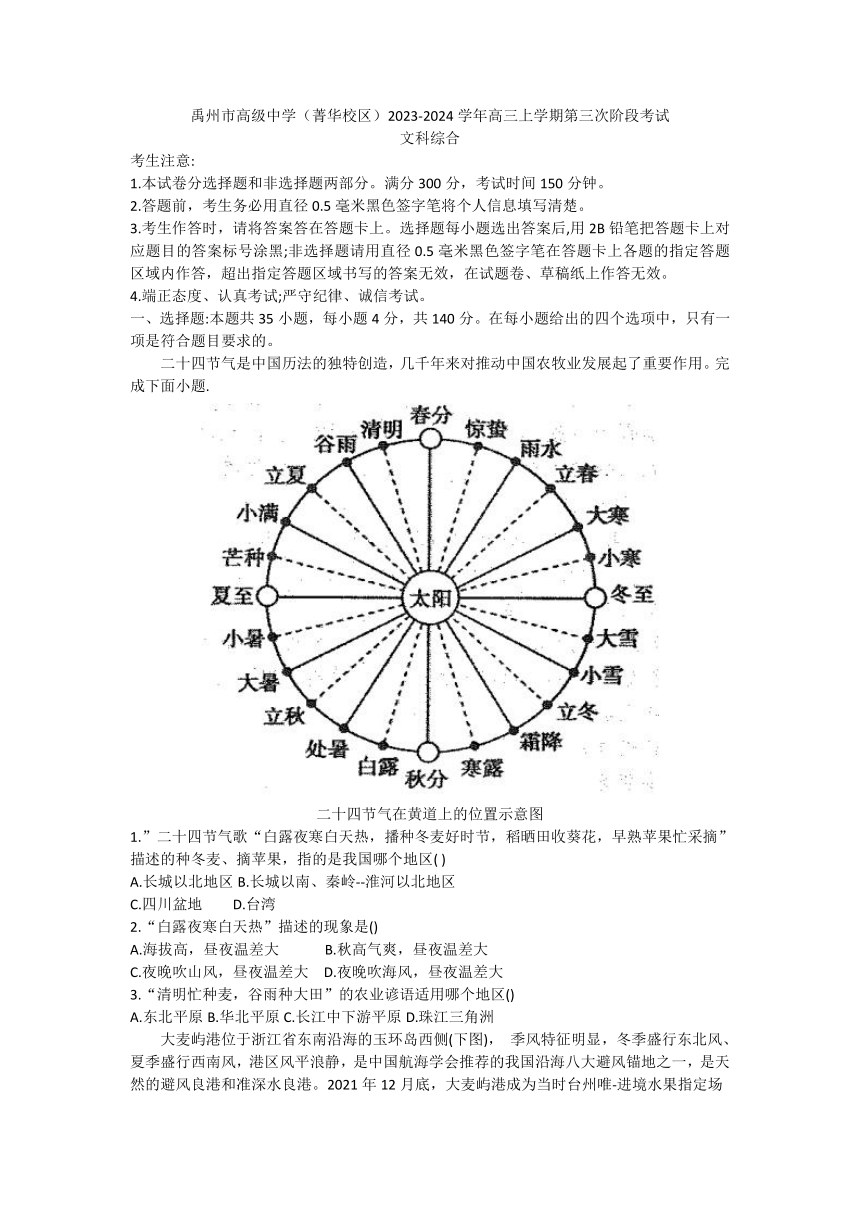 禹州市高级中学（菁华校区）2023-2024 学年高三上学期第三次阶段考试
文科综合

考生注意:
1.本试卷分选择题和非选择题两部分。满分 300 分，考试时间 150 分钟。
2.答题前，考生务必用直径 0.5 毫米黑色签字笔将个人信息填写清楚。
3.考生作答时，请将答案答在答题卡上。选择题每小题选出答案后,用 2B 铅笔把答题卡上对应题目的答案标号涂黑;非选择题请用直径 0.5 毫米黑色签字笔在答题卡上各题的指定答题区域内作答，超出指定答题区域书写的答案无效，在试题卷、草稿纸上作答无效。
4.端正态度、认真考试;严守纪律、诚信考试。
一、选择题:本题共 35 小题，每小题 4 分，共 140 分。在每小题给出的四个选项中，只有一项是符合题目要求的。

二十四节气是中国历法的独特创造，几千年来对推动中国农牧业发展起了重要作用。完成下面小题.

春分 惊蛰 雨水 立春 大寒 小寒 冬至 大雪 小雪 立冬 霜降 寒露 秋分 白露 处暑 立秋 大暑 小暑 夏至 芒种 小满 立夏 谷雨 清明 太阳

二十四节气在黄道上的位置示意图
1.”二十四节气歌“白露夜寒白天热，播种冬麦好时节，稻晒田收葵花，早熟苹果忙采摘”描述的种冬麦、摘苹果，指的是我国哪个地区( )
A.长城以北地区 B.长城以南、秦岭--淮河以北地区
C.四川盆地 D.台湾
2.“白露夜寒白天热”描述的现象是()
A.海拔高，昼夜温差大 B.秋高气爽，昼夜温差大
C.夜晚吹山风，昼夜温差大 D.夜晚吹海风，昼夜温差大
3.“清明忙种麦，谷雨种大田”的农业谚语适用哪个地区()
A.东北平原 B.华北平原 C.长江中下游平原 D.珠江三角洲

大麦屿港位于浙江省东南沿海的玉环岛西侧(下图)， 季风特征明显，冬季盛行东北风、夏季盛行西南风，港区风平浪静，是中国航海学会推荐的我国沿海八大避风锚地之一，是天然的避风良港和淮深水良港。2021 年 12 月底，大麦屿港成为当时台州唯-进境水果指定场